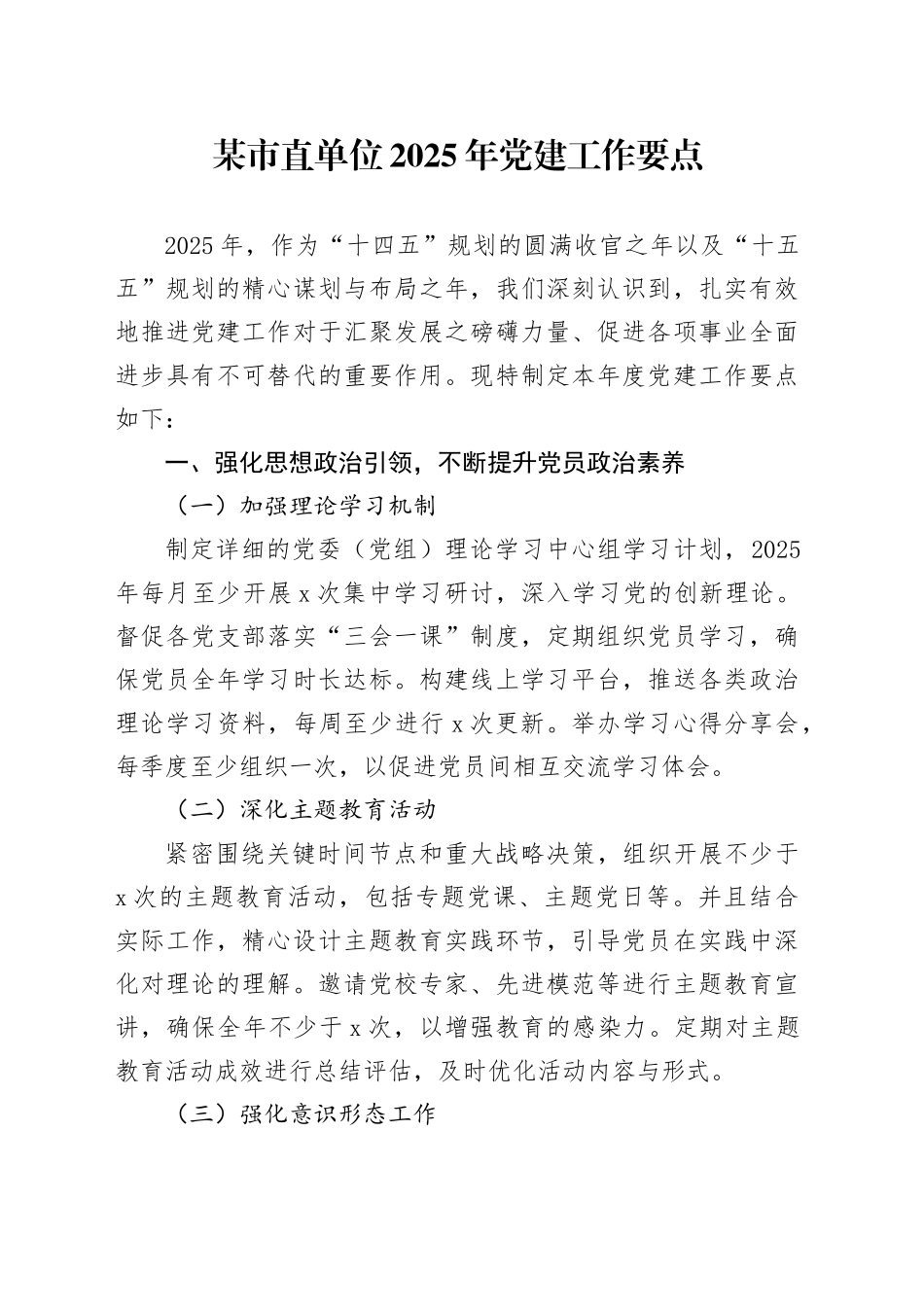 某市直单位2025年党建工作要点

2025年，作为“十四五”规划的圆满收官之年以及“十五五”规划的精心谋划与布局之年，我们深刻认识到，扎实有效地推进党建工作对于汇聚发展之磅礴力量、促进各项事业全面进步具有不可替代的重要作用。现特制定本年度党建工作要点如下：

一、强化思想政治引领，不断提升党员政治素养

（一）加强理论学习机制

制定详细的党委（党组）理论学习中心组学习计划，2025年每月至少开展x次集中学习研讨，深入学习党的创新理论。督促各党支部落实“三会一课”制度，定期组织党员学习，确保党员全年学习时长达标。构建线上学习平台，推送各类政治理论学习资料，每周至少进行x次更新。举办学习心得分享会，每季度至少组织一次，以促进党员间相互交流学习体会。

（二）深化主题教育活动

紧密围绕关键时间节点和重大战略决策，组织开展不少于x次的主题教育活动，包括专题党课、主题党日等。并且结合实际工作，精心设计主题教育实践环节，引导党员在实践中深化对理论的理解。邀请党校专家、先进模范等进行主题教育宣讲，确保全年不少于x次，以增强教育的感染力。定期对主题教育活动成效进行总结评估，及时优化活动内容与形式。

（三）强化意识形态工作